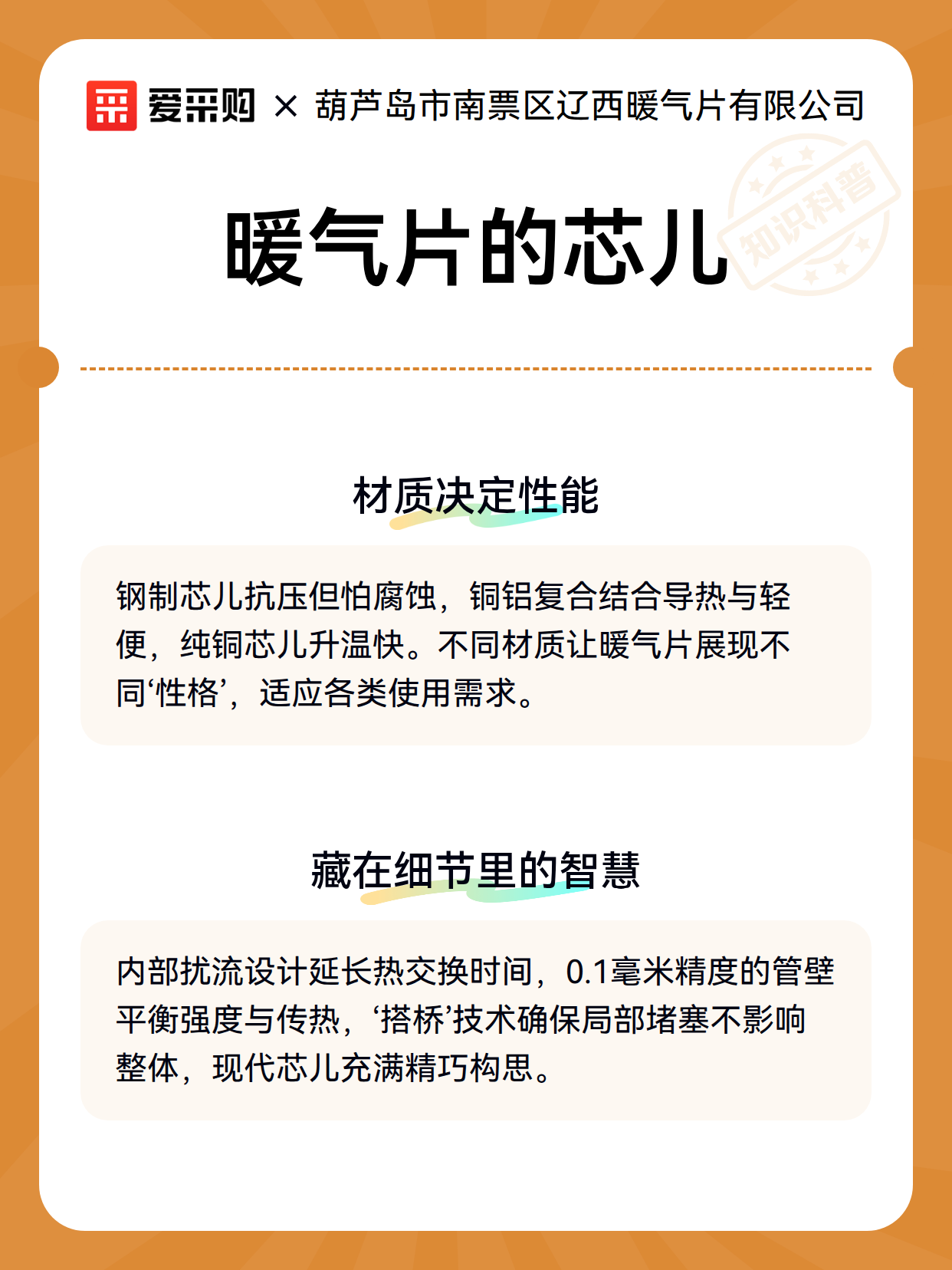 爱采购 × 葫芦岛市南票区辽西暖气片有限公司

知识科普

暖气片的芯儿

材质决定性能

钢制芯儿抗压但怕腐蚀，铜铝复合结合导热与轻便，纯铜芯儿升温快。不同材质让暖气片展现不同‘性格’，适应各类使用需求。

藏在细节里的智慧

内部扰流设计延长热交换时间，0.1毫米精度的管壁平衡强度与传热，‘搭桥’技术确保局部堵塞不影响整体，现代芯儿充满精巧构思。